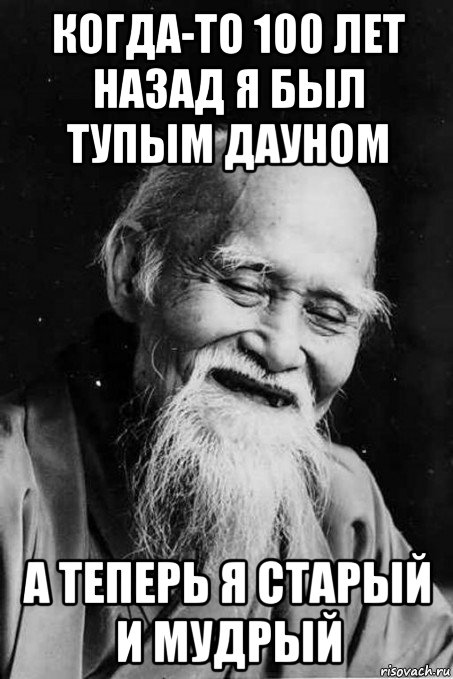 КОГДА-ТО 100 ЛЕТ НАЗАД Я БЫЛ ТУПЫМ ДАУНОМ

А ТЕПЕРЬ Я СТАРЫЙ И МУДРЫЙ

risovach.ru